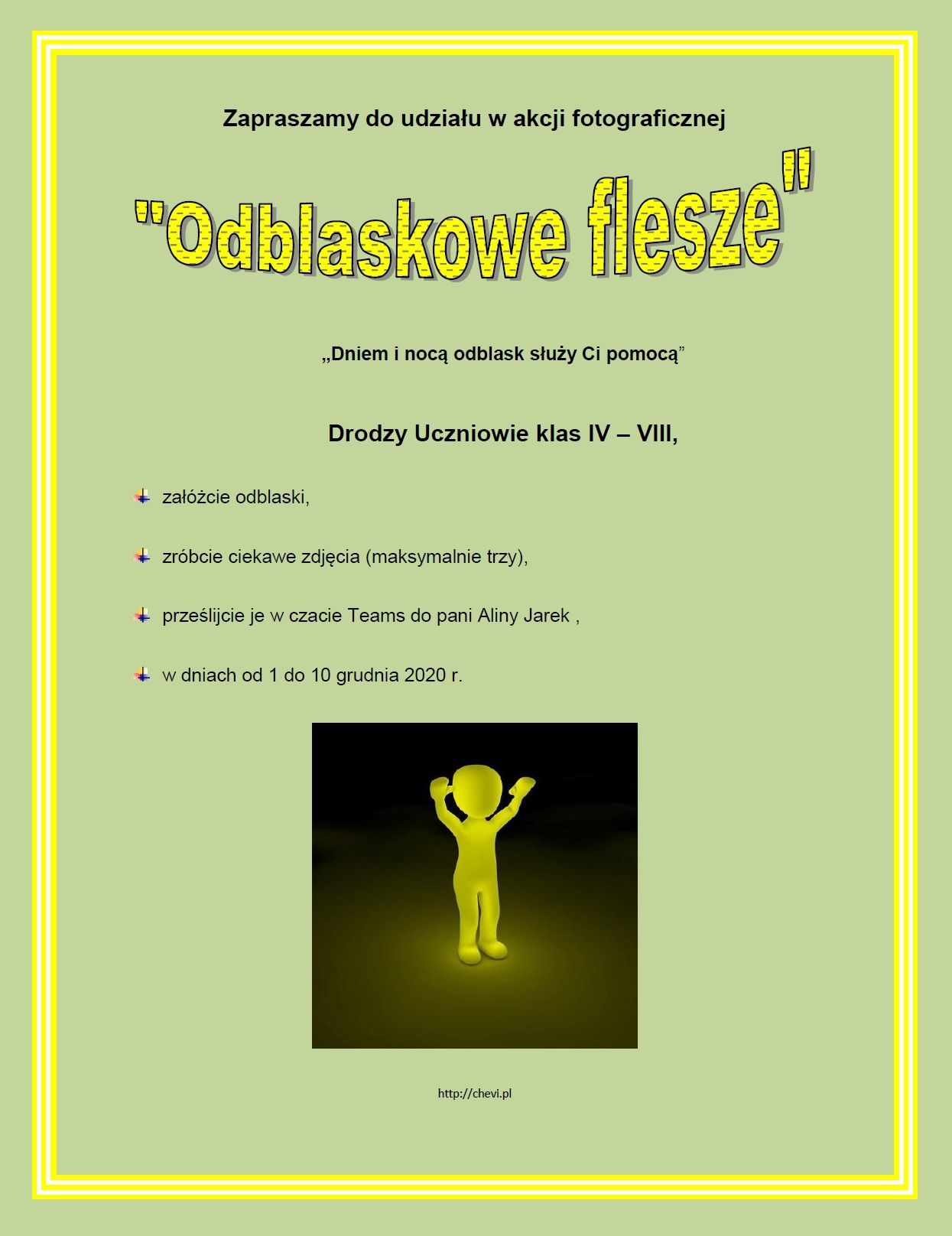 Zapraszamy do udziału w akcji fotograficznej

"Odblaskowe flesze"

„Dniem i nocą odblask służy Ci pomocą”

Drodzy Uczniowie klas IV – VIII,

załóżcie odblaski,

zróbcie ciekawe zdjęcia (maksymalnie trzy),

prześlijcie je w czacie Teams do pani Aliny Jarek ,

w dniach od 1 do 10 grudnia 2020 r.

http://chevi.pl